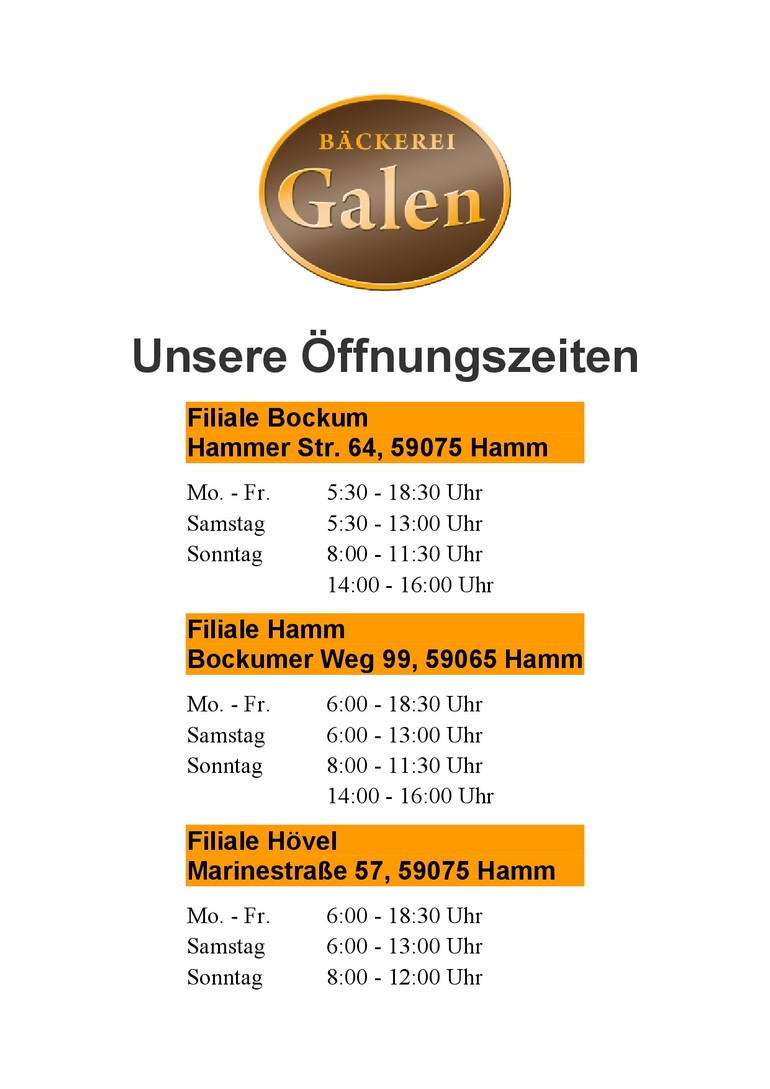 BÄCKEREI
Galen

Unsere Öffnungszeiten

Filiale Bockum
Hammer Str. 64, 59075 Hamm

Mo. - Fr. 5:30 - 18:30 Uhr
Samstag 5:30 - 13:00 Uhr
Sonntag 8:00 - 11:30 Uhr
14:00 - 16:00 Uhr

Filiale Hamm
Bockumer Weg 99, 59065 Hamm

Mo. - Fr. 6:00 - 18:30 Uhr
Samstag 6:00 - 13:00 Uhr
Sonntag 8:00 - 11:30 Uhr
14:00 - 16:00 Uhr

Filiale Hövel
Marinestraße 57, 59075 Hamm

Mo. - Fr. 6:00 - 18:30 Uhr
Samstag 6:00 - 13:00 Uhr
Sonntag 8:00 - 12:00 Uhr